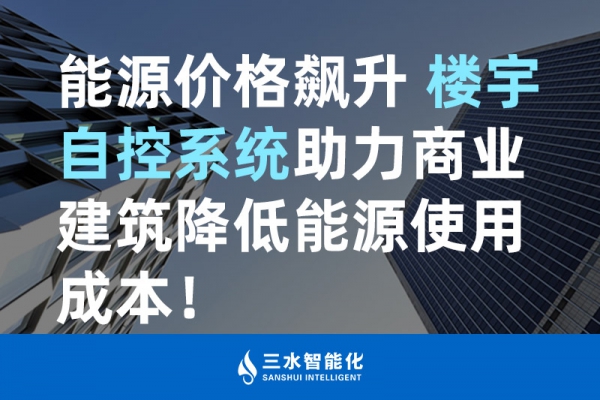 能源价格飙升 楼宇自控系统助力商业建筑降低能源使用成本！

三水智能化
SANSHUI INTELLIGENT